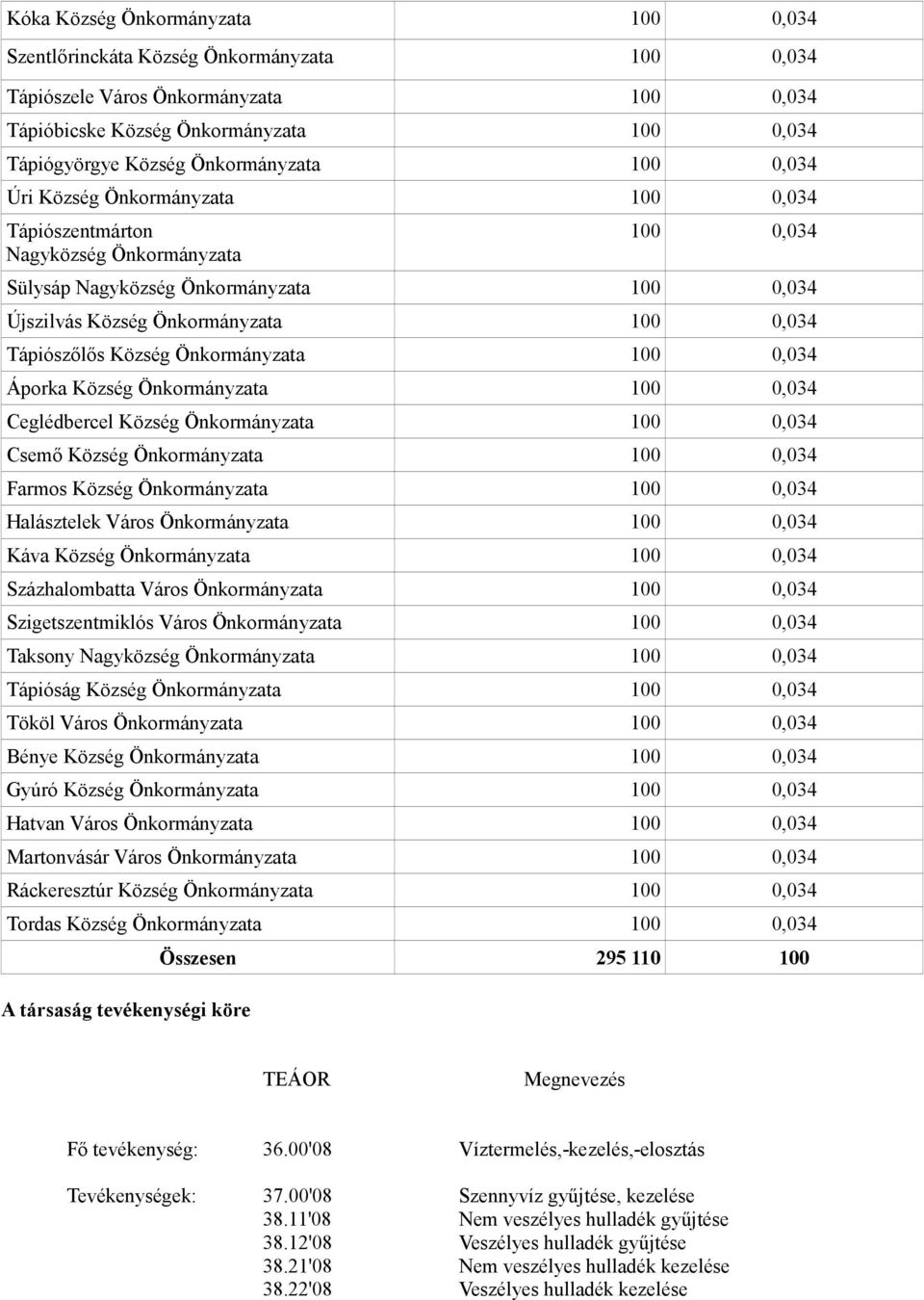 | | | |
|---|---|---|
| Kóka Község Önkormányzata | 100 | 0,034 |
| Szentlőrinckáta Község Önkormányzata | 100 | 0,034 |
| Tápiószele Város Önkormányzata | 100 | 0,034 |
| Tápióbicske Község Önkormányzata | 100 | 0,034 |
| Tápiógyörgye Község Önkormányzata | 100 | 0,034 |
| Úri Község Önkormányzata | 100 | 0,034 |
| Tápiószentmárton Nagyközség Önkormányzata | 100 | 0,034 |
| Sülysáp Nagyközség Önkormányzata | 100 | 0,034 |
| Újszilvás Község Önkormányzata | 100 | 0,034 |
| Tápiószőlős Község Önkormányzata | 100 | 0,034 |
| Áporka Község Önkormányzata | 100 | 0,034 |
| Ceglédbercel Község Önkormányzata | 100 | 0,034 |
| Csemő Község Önkormányzata | 100 | 0,034 |
| Farmos Község Önkormányzata | 100 | 0,034 |
| Halásztelek Város Önkormányzata | 100 | 0,034 |
| Káva Község Önkormányzata | 100 | 0,034 |
| Százhalombatta Város Önkormányzata | 100 | 0,034 |
| Szigetszentmiklós Város Önkormányzata | 100 | 0,034 |
| Taksony Nagyközség Önkormányzata | 100 | 0,034 |
| Tápióság Község Önkormányzata | 100 | 0,034 |
| Tököl Város Önkormányzata | 100 | 0,034 |
| Bénye Község Önkormányzata | 100 | 0,034 |
| Gyúró Község Önkormányzata | 100 | 0,034 |
| Hatvan Város Önkormányzata | 100 | 0,034 |
| Martonvásár Város Önkormányzata | 100 | 0,034 |
| Ráckeresztúr Község Önkormányzata | 100 | 0,034 |
| Tordas Község Önkormányzata | 100 | 0,034 |
| Összesen | 295 110 | 100 |

A társaság tevékenységi köre

| | TEÁOR | Megnevezés |
|---|---|---|
| Fő tevékenység: | 36.00'08 | Víztermelés,-kezelés,-elosztás |
| Tevékenységek: | 37.00'08 | Szennyvíz gyűjtése, kezelése |
| | 38.11'08 | Nem veszélyes hulladék gyűjtése |
| | 38.12'08 | Veszélyes hulladék gyűjtése |
| | 38.21'08 | Nem veszélyes hulladék kezelése |
| | 38.22'08 | Veszélyes hulladék kezelése |